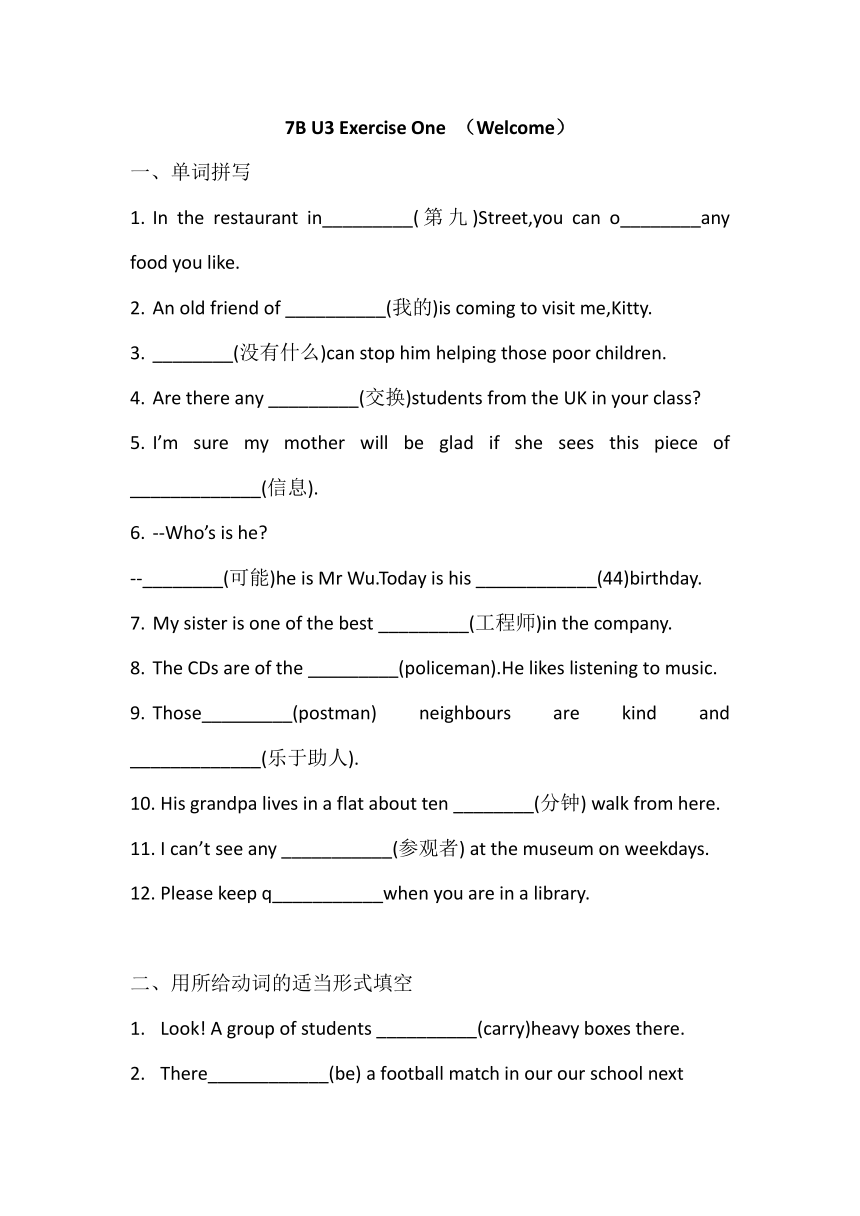 7B U3 Exercise One （Welcome）

一、单词拼写

1. In the restaurant in_________(第九)Street,you can o________any food you like.

2. An old friend of __________(我的)is coming to visit me,Kitty.

3. ________(没有什么)can stop him helping those poor children.

4. Are there any _________(交换)students from the UK in your class?

5. I'm sure my mother will be glad if she sees this piece of _____________(信息).

6. --Who's is he?

--________(可能)he is Mr Wu.Today is his ____________(44)birthday.

7. My sister is one of the best _________(工程师)in the company.

8. The CDs are of the _________(policeman).He likes listening to music.

9. Those_________(postman) neighbours are kind and _____________(乐于助人).

10. His grandpa lives in a flat about ten ________(分钟) walk from here.

11. I can't see any ___________(参观者) at the museum on weekdays.

12. Please keep q___________when you are in a library.

二、用所给动词的适当形式填空

1. Look! A group of students __________(carry)heavy boxes there.

2. There____________(be) a football match in our our school next